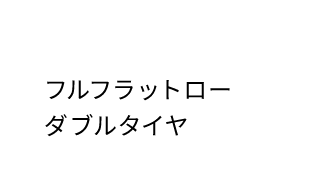 フルフラットロー
ダブルタイヤ